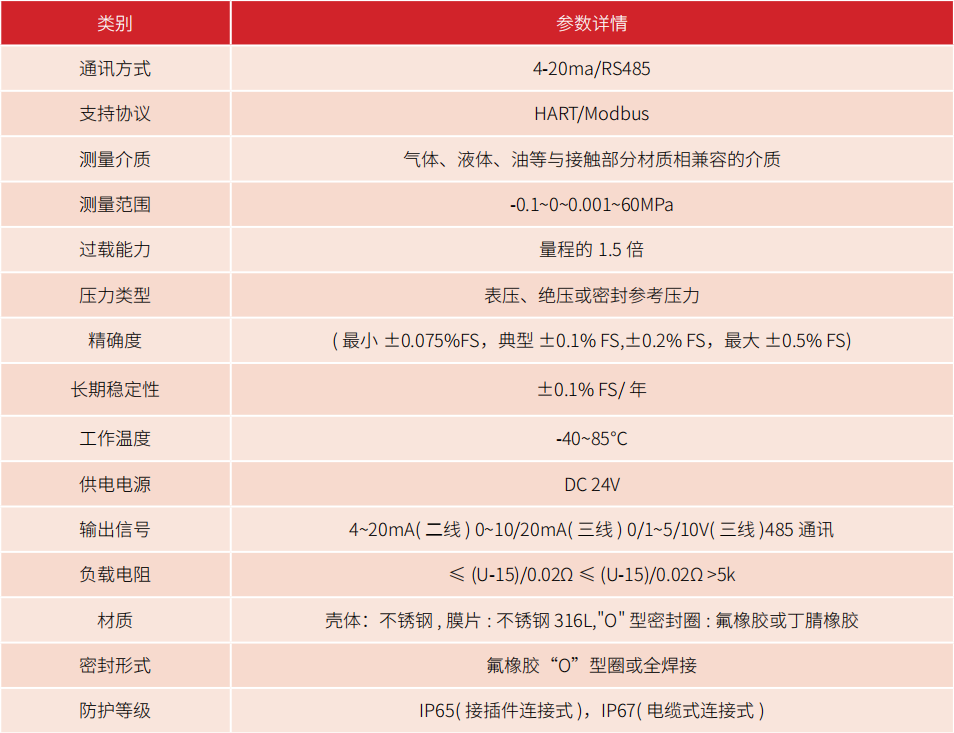 | 类别 | 参数详情 |
|---|---|
| 通讯方式 | 4-20ma/RS485 |
| 支持协议 | HART/Modbus |
| 测量介质 | 气体、液体、油等与接触部分材质相兼容的介质 |
| 测量范围 | -0.1~0~0.001~60MPa |
| 过载能力 | 量程的 1.5 倍 |
| 压力类型 | 表压、绝压或密封参考压力 |
| 精确度 | ( 最小 ±0.075%FS，典型 ±0.1% FS,±0.2% FS，最大 ±0.5% FS) |
| 长期稳定性 | ±0.1% FS/ 年 |
| 工作温度 | -40~85°C |
| 供电电源 | DC 24V |
| 输出信号 | 4~20mA( 二线 ) 0~10/20mA( 三线 ) 0/1~5/10V( 三线 )485 通讯 |
| 负载电阻 | ≤ (U-15)/0.02Ω ≤ (U-15)/0.02Ω >5k |
| 材质 | 壳体：不锈钢 , 膜片 : 不锈钢 316L,"O" 型密封圈 : 氟橡胶或丁腈橡胶 |
| 密封形式 | 氟橡胶“O”型圈或全焊接 |
| 防护等级 | IP65( 接插件连接式 )，IP67( 电缆式连接式 ) |